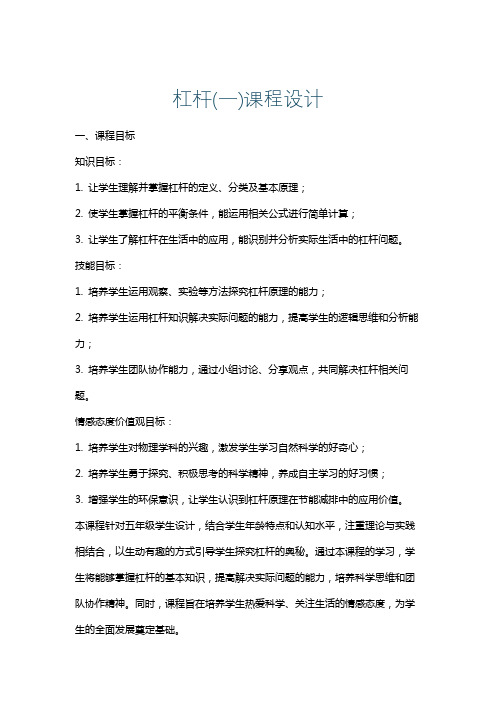 杠杆(一)课程设计

一、课程目标

知识目标：

1. 让学生理解并掌握杠杆的定义、分类及基本原理；

2. 使学生掌握杠杆的平衡条件，能运用相关公式进行简单计算；

3. 让学生了解杠杆在生活中的应用，能识别并分析实际生活中的杠杆问题。

技能目标：

1. 培养学生运用观察、实验等方法探究杠杆原理的能力；

2. 培养学生运用杠杆知识解决实际问题的能力，提高学生的逻辑思维和分析能力；

3. 培养学生团队协作能力，通过小组讨论、分享观点，共同解决杠杆相关问题。

情感态度价值观目标：

1. 培养学生对物理学科的兴趣，激发学生学习自然科学的好奇心；

2. 培养学生勇于探究、积极思考的科学精神，养成自主学习的好习惯；

3. 增强学生的环保意识，让学生认识到杠杆原理在节能减排中的应用价值。

本课程针对五年级学生设计，结合学生年龄特点和认知水平，注重理论与实践相结合，以生动有趣的方式引导学生探究杠杆的奥秘。通过本课程的学习，学生将能够掌握杠杆的基本知识，提高解决实际问题的能力，培养科学思维和团队协作精神。同时，课程旨在培养学生热爱科学、关注生活的情感态度，为学生的全面发展奠定基础。